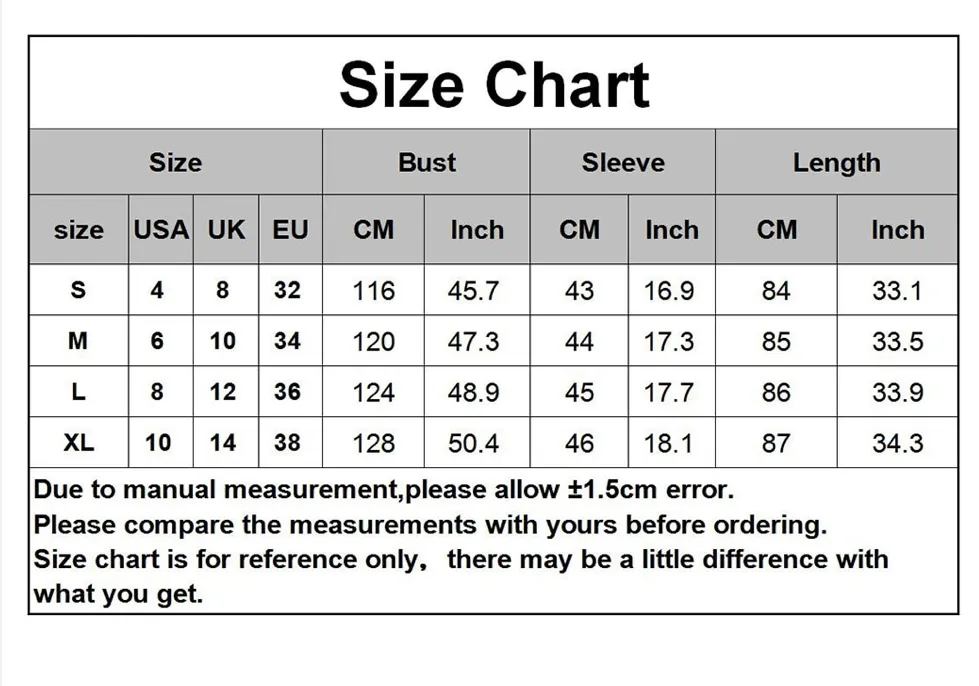 Size Chart

| Size | | | | Bust | | Sleeve | | Length | |
|---|---|---|---|---|---|---|---|---|---|
| size | USA | UK | EU | CM | Inch | CM | Inch | CM | Inch |
| S | 4 | 8 | 32 | 116 | 45.7 | 43 | 16.9 | 84 | 33.1 |
| M | 6 | 10 | 34 | 120 | 47.3 | 44 | 17.3 | 85 | 33.5 |
| L | 8 | 12 | 36 | 124 | 48.9 | 45 | 17.7 | 86 | 33.9 |
| XL | 10 | 14 | 38 | 128 | 50.4 | 46 | 18.1 | 87 | 34.3 |

Due to manual measurement,please allow ±1.5cm error.
Please compare the measurements with yours before ordering.
Size chart is for reference only, there may be a little difference with what you get.